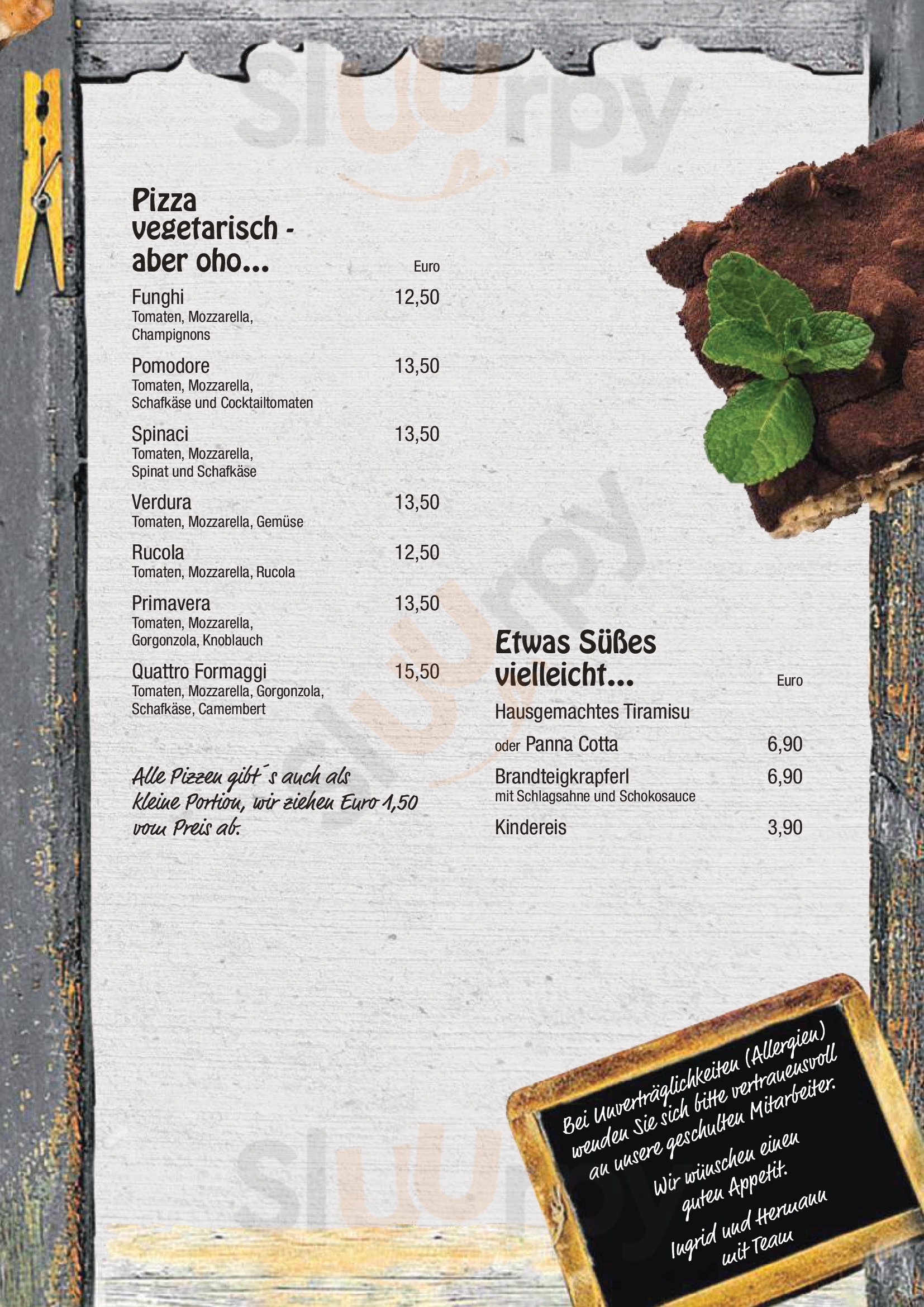 Pizza
vegetarisch -
aber oho...

Euro

Funghi 12,50
Tomaten, Mozzarella, Champignons

Pomodore 13,50
Tomaten, Mozzarella, Schafkäse und Cocktailtomaten

Spinaci 13,50
Tomaten, Mozzarella, Spinat und Schafkäse

Verdura 13,50
Tomaten, Mozzarella, Gemüse

Rucola 12,50
Tomaten, Mozzarella, Rucola

Primavera 13,50
Tomaten, Mozzarella, Gorgonzola, Knoblauch

Quattro Formaggi 15,50
Tomaten, Mozzarella, Gorgonzola, Schafkäse, Camembert

Alle Pizzen gibt´s auch als kleine Portion, wir ziehen Euro 1,50 vom Preis ab.

Etwas Süßes
vielleicht...

Euro

Hausgemachtes Tiramisu
oder Panna Cotta 6,90

Brandteigkrapferl 6,90
mit Schlagsahne und Schokosauce

Kindereis 3,90

Bei Unverträglichkeiten (Allergien) wenden Sie sich bitte vertrauensvoll an unsere geschulten Mitarbeiter.
Wir wünschen einen guten Appetit.
Ingrid und Hermann
mit Team

Sluurpy